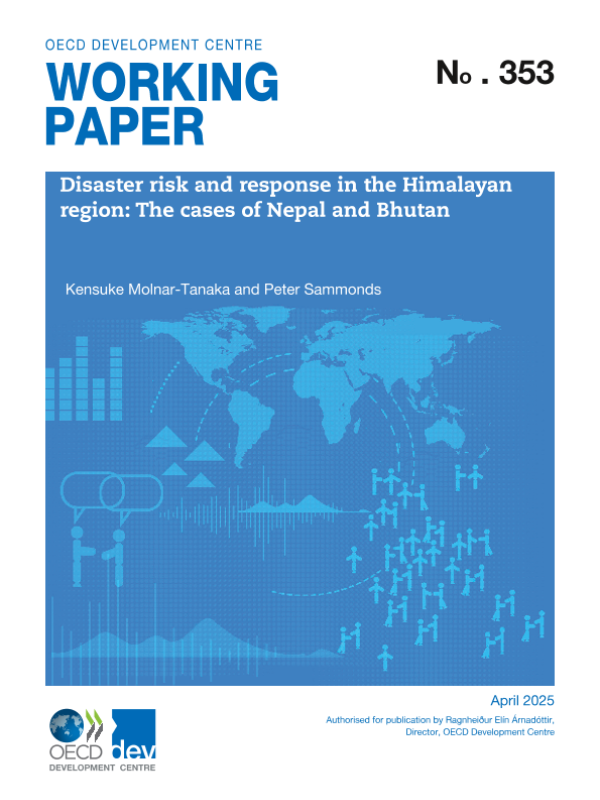 OECD DEVELOPMENT CENTRE

WORKING PAPER

No . 353

Disaster risk and response in the Himalayan region: The cases of Nepal and Bhutan

Kensuke Molnar-Tanaka and Peter Sammonds

April 2025

Authorised for publication by Ragnheiður Elín Árnadóttir, Director, OECD Development Centre

OECD dev

DEVELOPMENT CENTRE